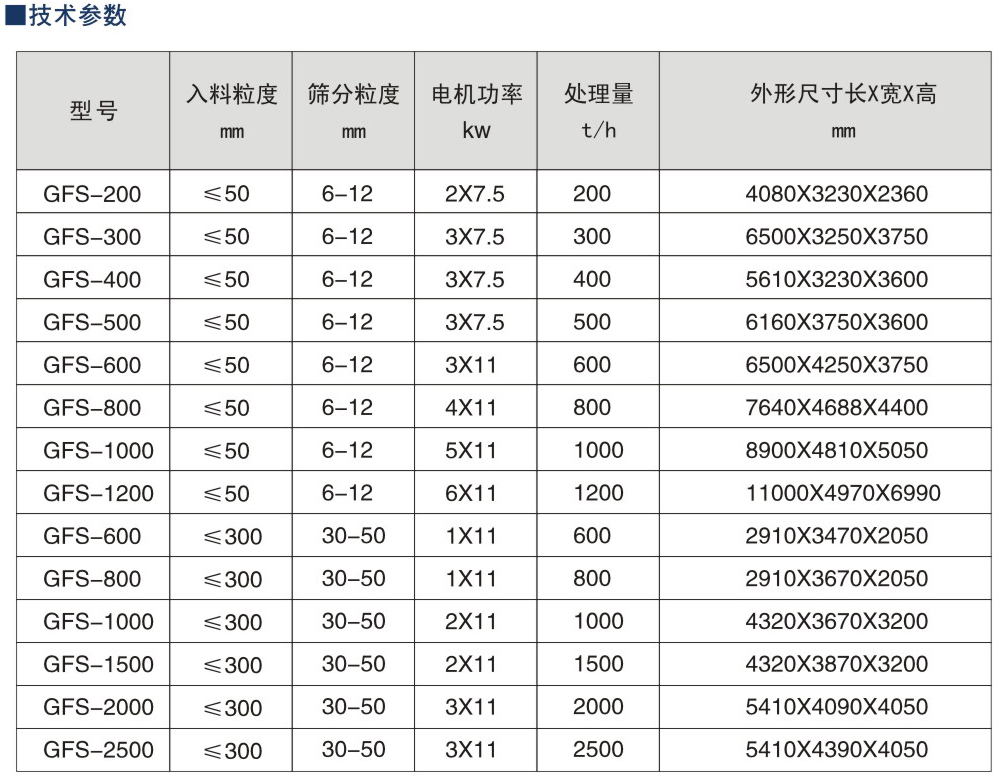 ■技术参数

| 型号 | 入料粒度 mm | 筛分粒度 mm | 电机功率 kw | 处理量 t/h | 外形尺寸长X宽X高 mm |
|---|---|---|---|---|---|
| GFS-200 | ≤50 | 6-12 | 2X7.5 | 200 | 4080X3230X2360 |
| GFS-300 | ≤50 | 6-12 | 3X7.5 | 300 | 6500X3250X3750 |
| GFS-400 | ≤50 | 6-12 | 3X7.5 | 400 | 5610X3230X3600 |
| GFS-500 | ≤50 | 6-12 | 3X7.5 | 500 | 6160X3750X3600 |
| GFS-600 | ≤50 | 6-12 | 3X11 | 600 | 6500X4250X3750 |
| GFS-800 | ≤50 | 6-12 | 4X11 | 800 | 7640X4688X4400 |
| GFS-1000 | ≤50 | 6-12 | 5X11 | 1000 | 8900X4810X5050 |
| GFS-1200 | ≤50 | 6-12 | 6X11 | 1200 | 11000X4970X6990 |
| GFS-600 | ≤300 | 30-50 | 1X11 | 600 | 2910X3470X2050 |
| GFS-800 | ≤300 | 30-50 | 1X11 | 800 | 2910X3670X2050 |
| GFS-1000 | ≤300 | 30-50 | 2X11 | 1000 | 4320X3670X3200 |
| GFS-1500 | ≤300 | 30-50 | 2X11 | 1500 | 4320X3870X3200 |
| GFS-2000 | ≤300 | 30-50 | 3X11 | 2000 | 5410X4090X4050 |
| GFS-2500 | ≤300 | 30-50 | 3X11 | 2500 | 5410X4390X4050 |